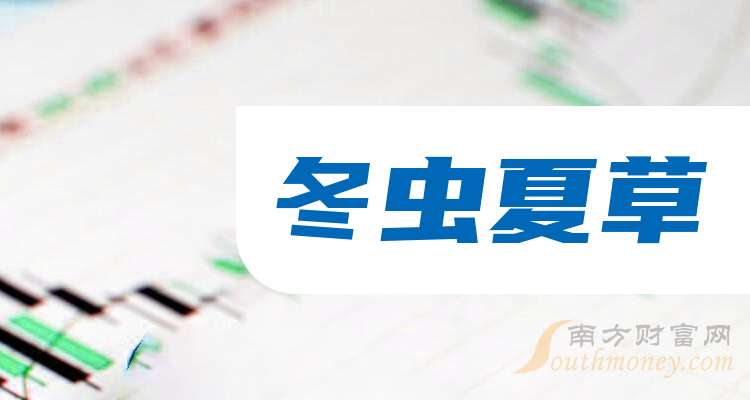 冬虫夏草

南方财富网
Southmoney.com